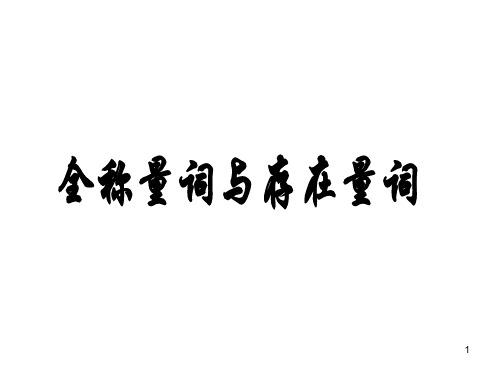 全称量词与存在量词

1